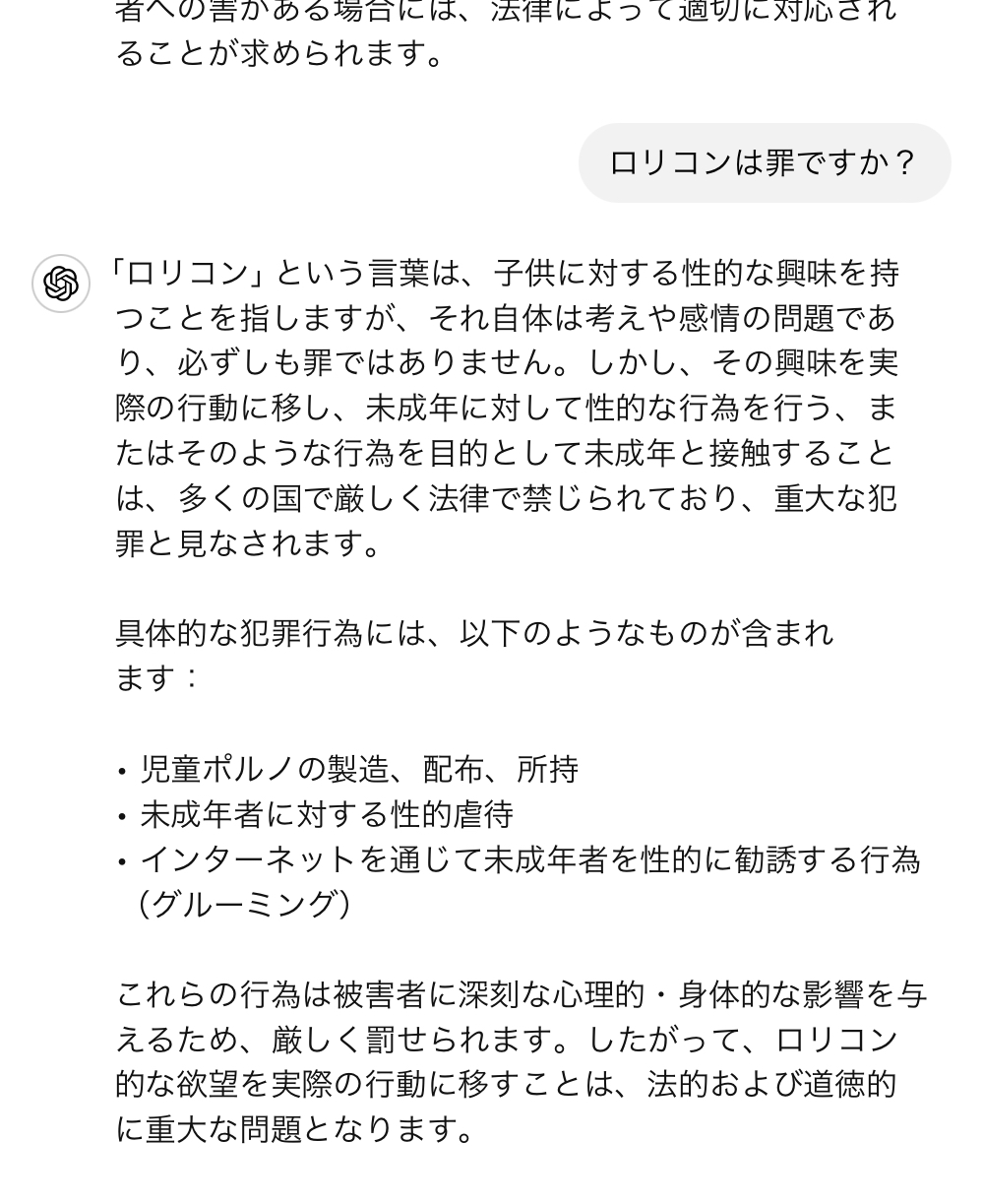 者への害がある場合には、法律によって適切に対応されることが求められます。

ロリコンは罪ですか？

「ロリコン」という言葉は、子供に対する性的な興味を持つことを指しますが、それ自体は考えや感情の問題であり、必ずしも罪ではありません。しかし、その興味を実際の行動に移し、未成年に対して性的な行為を行う、またはそのような行為を目的として未成年と接触することは、多くの国で厳しく法律で禁じられており、重大な犯罪と見なされます。

具体的な犯罪行為には、以下のようなものが含まれます：

• 児童ポルノの製造、配布、所持
• 未成年者に対する性的虐待
• インターネットを通じて未成年者を性的に勧誘する行為（グルーミング）

これらの行為は被害者に深刻な心理的・身体的な影響を与えるため、厳しく罰せられます。したがって、ロリコン的な欲望を実際の行動に移すことは、法的および道徳的に重大な問題となります。